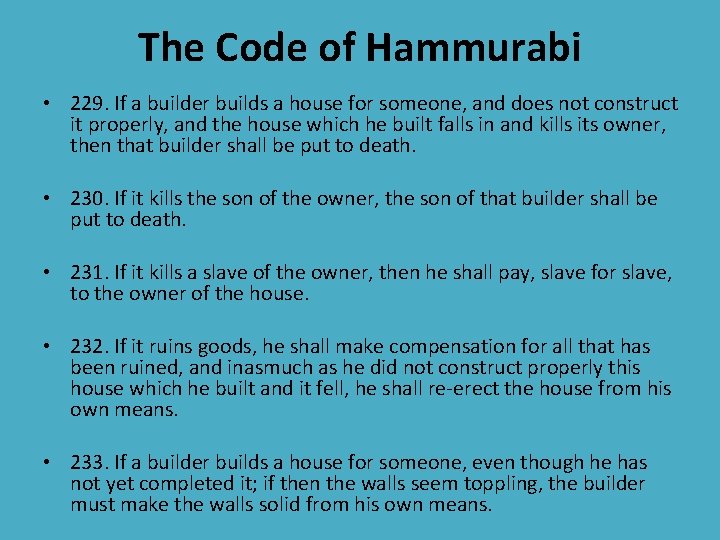 The Code of Hammurabi

• 229. If a builder builds a house for someone, and does not construct it properly, and the house which he built falls in and kills its owner, then that builder shall be put to death.

• 230. If it kills the son of the owner, the son of that builder shall be put to death.

• 231. If it kills a slave of the owner, then he shall pay, slave for slave, to the owner of the house.

• 232. If it ruins goods, he shall make compensation for all that has been ruined, and inasmuch as he did not construct properly this house which he built and it fell, he shall re-erect the house from his own means.

• 233. If a builder builds a house for someone, even though he has not yet completed it; if then the walls seem toppling, the builder must make the walls solid from his own means.